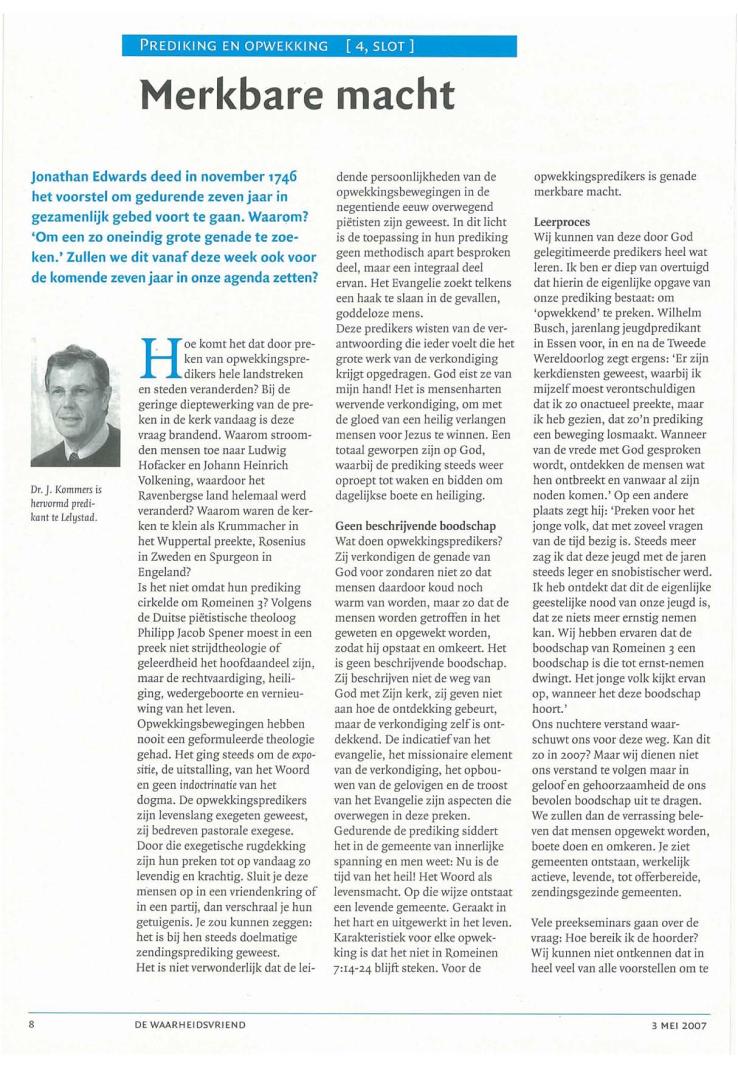 PREDIKING EN OPWEKKING [ 4, SLOT ]

Merkbare macht

Jonathan Edwards deed in november 1746 het voorstel om gedurende zeven jaar in gezamenlijk gebed voort te gaan. Waarom? 'Om een zo oneindig grote genade te zoeken.' Zullen we dit vanaf deze week ook voor de komende zeven jaar in onze agenda zetten?

Dr. J. Kommers is hervormd predikant te Lelystad.

Hoe komt het dat door preken van opwekkingspredikers hele landstreken en steden veranderden? Bij de geringe dieptewerking van de preken in de kerk vandaag is deze vraag brandend. Waarom stroomden mensen toe naar Ludwig Hofacker en Johann Heinrich Volkening, waardoor het Ravenbergse land helemaal werd veranderd? Waarom waren de kerken te klein als Krummacher in het Wuppertal preekte, Rosenius in Zweden en Spurgeon in Engeland?
Is het niet omdat hun prediking cirkelde om Romeinen 3? Volgens de Duitse piëtistische theoloog Philipp Jacob Spener moest in een preek niet strijdtheologie of geleerdheid het hoofdaandeel zijn, maar de rechtvaardiging, heiliging, wedergeboorte en vernieuwing van het leven.
Opwekkingsbewegingen hebben nooit een geformuleerde theologie gehad. Het ging steeds om de expositie, de uitstalling, van het Woord en geen indoctrinatie van het dogma. De opwekkingspredikers zijn levenslang exegeten geweest, zij bedreven pastorale exegese. Door die exegetische rugdekking zijn hun preken tot op vandaag zo levendig en krachtig. Sluit je deze mensen op in een vriendenkring of in een partij, dan verschraal je hun getuigenis. Je zou kunnen zeggen: het is bij hen steeds doelmatige zendingsprediking geweest.
Het is niet verwonderlijk dat de leidende persoonlijkheden van de opwekkingsbewegingen in de negentiende eeuw overwegend piëtisten zijn geweest. In dit licht is de toepassing in hun prediking geen methodisch apart besproken deel, maar een integraal deel ervan. Het Evangelie zoekt telkens een haak te slaan in de gevallen, goddeloze mens.
Deze predikers wisten van de verantwoording die ieder voelt die het grote werk van de verkondiging krijgt opgedragen. God eist ze van mijn hand! Het is mensenharten wervende verkondiging, om met de gloed van een heilig verlangen mensen voor Jezus te winnen. Een totaal geworpen zijn op God, waarbij de prediking steeds weer oproept tot waken en bidden om dagelijkse boete en heiliging.

Geen beschrijvende boodschap
Wat doen opwekkingspredikers? Zij verkondigen de genade van God voor zondaren niet zo dat mensen daardoor koud noch warm van worden, maar zo dat de mensen worden getroffen in het geweten en opgewekt worden, zodat hij opstaat en omkeert. Het is geen beschrijvende boodschap. Zij beschrijven niet de weg van God met Zijn kerk, zij geven niet aan hoe de ontdekking gebeurt, maar de verkondiging zelf is ontdekkend. De indicatief van het evangelie, het missionaire element van de verkondiging, het opbouwen van de gelovigen en de troost van het Evangelie zijn aspecten die overwegen in deze preken. Gedurende de prediking siddert het in de gemeente van innerlijke spanning en men weet: Nu is de tijd van het heil! Het Woord als levensmacht. Op die wijze ontstaat een levende gemeente. Geraakt in het hart en uitgewerkt in het leven. Karakteristiek voor elke opwekking is dat het niet in Romeinen 7:14-24 blijft steken. Voor de opwekkingspredikers is genade merkbare macht.

Leerproces
Wij kunnen van deze door God gelegitimeerde predikers heel wat leren. Ik ben er diep van overtuigd dat hierin de eigenlijke opgave van onze prediking bestaat: om 'opwekkend' te preken. Wilhelm Busch, jarenlang jeugdpredikant in Essen voor, in en na de Tweede Wereldoorlog zegt ergens: 'Er zijn kerkdiensten geweest, waarbij ik mijzelf moest verontschuldigen dat ik zo onactueel preekte, maar ik heb gezien, dat zo'n prediking een beweging losmaakt. Wanneer van de vrede met God gesproken wordt, ontdekken de mensen wat hen ontbreekt en vanwaar al zijn noden komen.' Op een andere plaats zegt hij: 'Preken voor het jonge volk, dat met zoveel vragen van de tijd bezig is. Steeds meer zag ik dat deze jeugd met de jaren steeds leger en snobistischer werd. Ik heb ontdekt dat dit de eigenlijke geestelijke nood van onze jeugd is, dat ze niets meer ernstig nemen kan. Wij hebben ervaren dat de boodschap van Romeinen 3 een boodschap is die tot ernst-nemen dwingt. Het jonge volk kijkt ervan op, wanneer het deze boodschap hoort.'
Ons nuchtere verstand waarschuwt ons voor deze weg. Kan dit zo in 2007? Maar wij dienen niet ons verstand te volgen maar in geloof en gehoorzaamheid de ons bevolen boodschap uit te dragen. We zullen dan de verrassing beleven dat mensen opgewekt worden, boete doen en omkeren. Je ziet gemeenten ontstaan, werkelijk actieve, levende, tot offerbereide, zendingsgezinde gemeenten.

Vele preekseminars gaan over de vraag: Hoe bereik ik de hoorder? Wij kunnen niet ontkennen dat in heel veel van alle voorstellen om te

8 DE WAARHEIDSVRIEND 3 MEI 2007